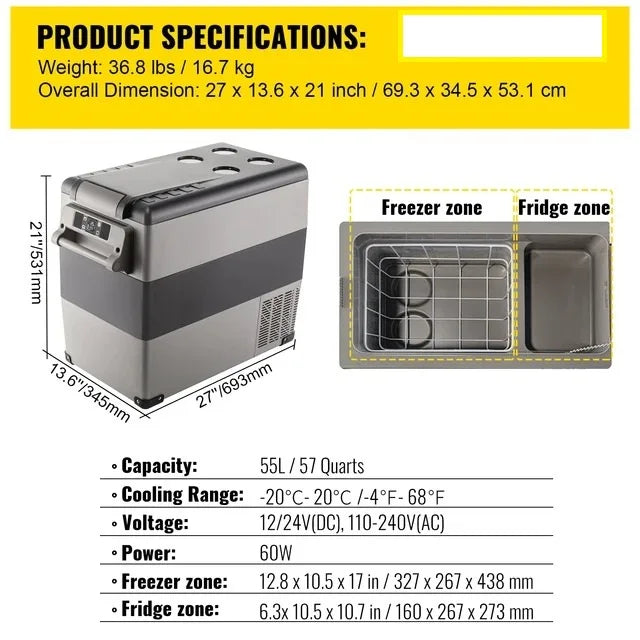 PRODUCT SPECIFICATIONS:
Weight: 36.8 lbs / 16.7 kg
Overall Dimension: 27 x 13.6 x 21 inch / 69.3 x 34.5 x 53.1 cm

21"/531mm
13.6"/345mm
27"/693mm

Freezer zone
Fridge zone

| | |
|---|---|
| ◦ Capacity: | 55L / 57 Quarts |
| ◦ Cooling Range: | -20°C- 20°C /-4°F- 68°F |
| ◦ Voltage: | 12/24V(DC), 110-240V(AC) |
| ◦ Power: | 60W |
| ◦ Freezer zone: | 12.8 x 10.5 x 17 in / 327 x 267 x 438 mm |
| ◦ Fridge zone: | 6.3x 10.5 x 10.7 in / 160 x 267 x 273 mm |